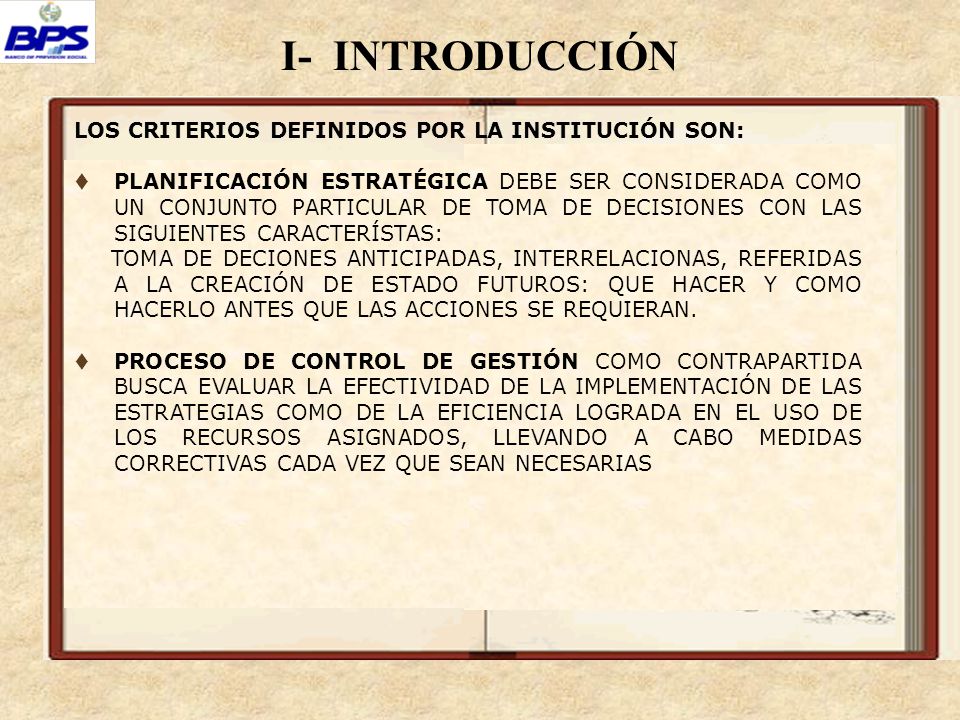 BPS
BANCO DE PREVISION SOCIAL

I- INTRODUCCIÓN

LOS CRITERIOS DEFINIDOS POR LA INSTITUCIÓN SON:

♦ PLANIFICACIÓN ESTRATÉGICA DEBE SER CONSIDERADA COMO UN CONJUNTO PARTICULAR DE TOMA DE DECISIONES CON LAS SIGUIENTES CARACTERÍSTAS:
TOMA DE DECIONES ANTICIPADAS, INTERRELACIONAS, REFERIDAS A LA CREACIÓN DE ESTADO FUTUROS: QUE HACER Y COMO HACERLO ANTES QUE LAS ACCIONES SE REQUIERAN.

♦ PROCESO DE CONTROL DE GESTIÓN COMO CONTRAPARTIDA BUSCA EVALUAR LA EFECTIVIDAD DE LA IMPLEMENTACIÓN DE LAS ESTRATEGIAS COMO DE LA EFICIENCIA LOGRADA EN EL USO DE LOS RECURSOS ASIGNADOS, LLEVANDO A CABO MEDIDAS CORRECTIVAS CADA VEZ QUE SEAN NECESARIAS